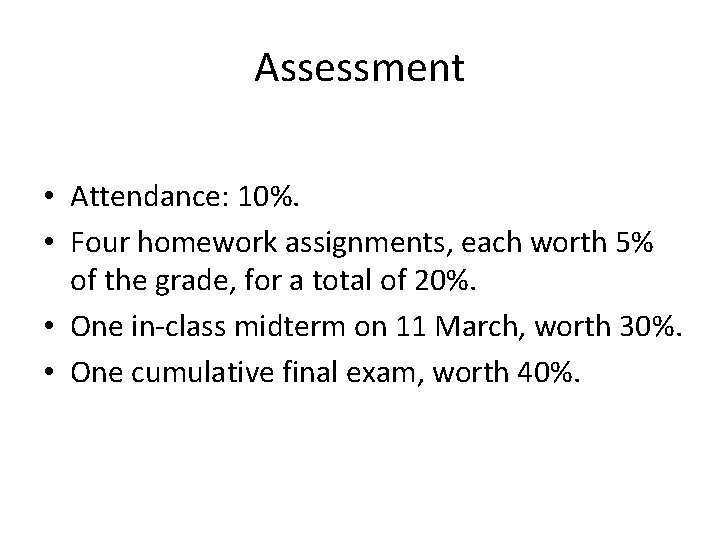 Assessment

• Attendance: 10%.
• Four homework assignments, each worth 5% of the grade, for a total of 20%.
• One in-class midterm on 11 March, worth 30%.
• One cumulative final exam, worth 40%.